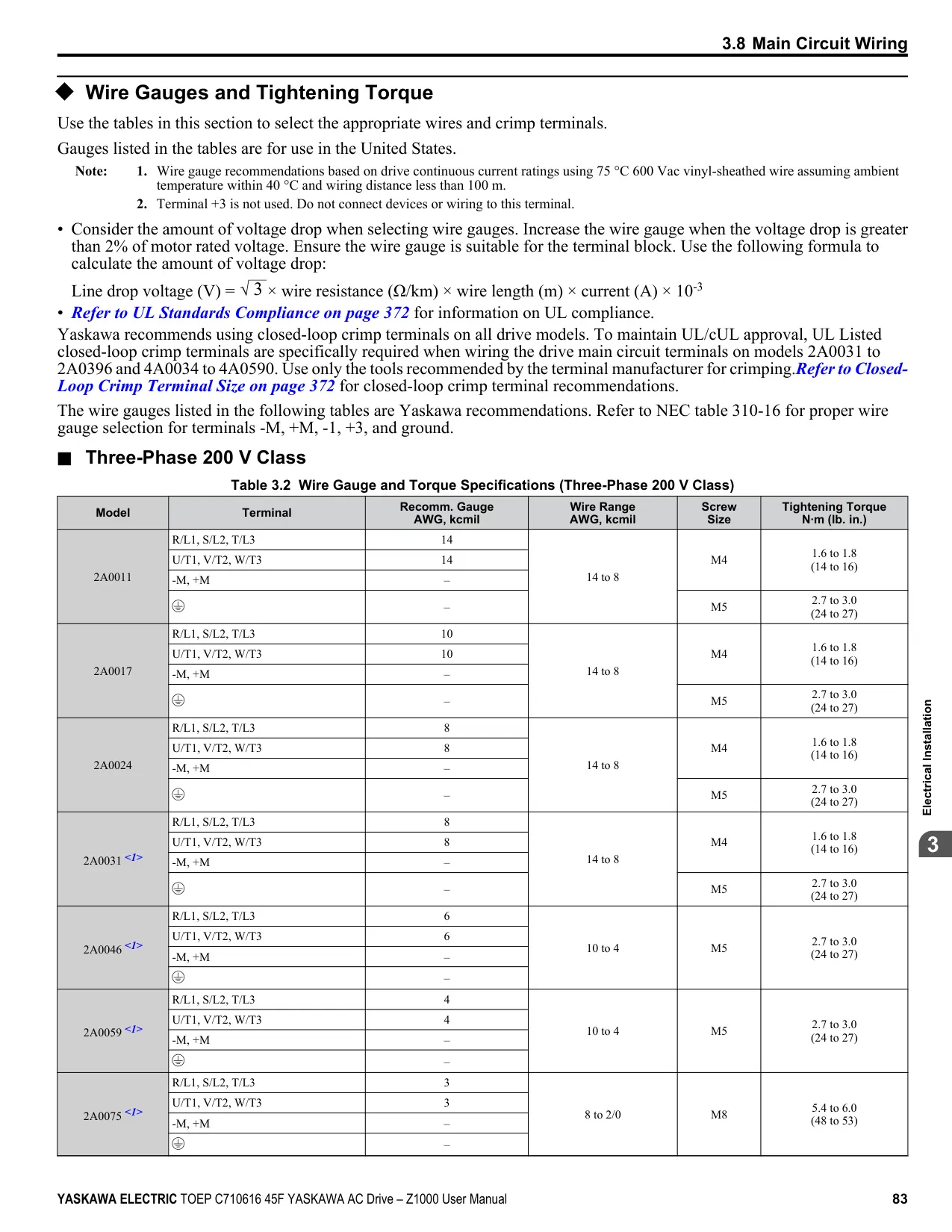 3.8 Main Circuit Wiring

◆ Wire Gauges and Tightening Torque

Use the tables in this section to select the appropriate wires and crimp terminals.

Gauges listed in the tables are for use in the United States.

Note: 1. Wire gauge recommendations based on drive continuous current ratings using 75 °C 600 Vac vinyl-sheathed wire assuming ambient temperature within 40 °C and wiring distance less than 100 m.
2. Terminal +3 is not used. Do not connect devices or wiring to this terminal.

• Consider the amount of voltage drop when selecting wire gauges. Increase the wire gauge when the voltage drop is greater than 2% of motor rated voltage. Ensure the wire gauge is suitable for the terminal block. Use the following formula to calculate the amount of voltage drop:

Line drop voltage (V) = $\sqrt{3}$ × wire resistance (Ω/km) × wire length (m) × current (A) × $10^{-3}$

• Refer to UL Standards Compliance on page 372 for information on UL compliance.

Yaskawa recommends using closed-loop crimp terminals on all drive models. To maintain UL/cUL approval, UL Listed closed-loop crimp terminals are specifically required when wiring the drive main circuit terminals on models 2A0031 to 2A0396 and 4A0034 to 4A0590. Use only the tools recommended by the terminal manufacturer for crimping.Refer to Closed-Loop Crimp Terminal Size on page 372 for closed-loop crimp terminal recommendations.

The wire gauges listed in the following tables are Yaskawa recommendations. Refer to NEC table 310-16 for proper wire gauge selection for terminals -M, +M, -1, +3, and ground.

■ Three-Phase 200 V Class

Table 3.2 Wire Gauge and Torque Specifications (Three-Phase 200 V Class)

| Model | Terminal | Recomm. Gauge AWG, kcmil | Wire Range AWG, kcmil | Screw Size | Tightening Torque N·m (lb. in.) |
|---|---|---|---|---|---|
| 2A0011 | R/L1, S/L2, T/L3 | 14 | 14 to 8 | M4 | 1.6 to 1.8 (14 to 16) |
| | U/T1, V/T2, W/T3 | 14 | | | |
| | -M, +M | – | | | |
| | ⏚ | – | | M5 | 2.7 to 3.0 (24 to 27) |
| 2A0017 | R/L1, S/L2, T/L3 | 10 | 14 to 8 | M4 | 1.6 to 1.8 (14 to 16) |
| | U/T1, V/T2, W/T3 | 10 | | | |
| | -M, +M | – | | | |
| | ⏚ | – | | M5 | 2.7 to 3.0 (24 to 27) |
| 2A0024 | R/L1, S/L2, T/L3 | 8 | 14 to 8 | M4 | 1.6 to 1.8 (14 to 16) |
| | U/T1, V/T2, W/T3 | 8 | | | |
| | -M, +M | – | | | |
| | ⏚ | – | | M5 | 2.7 to 3.0 (24 to 27) |
| 2A0031 <1> | R/L1, S/L2, T/L3 | 8 | 14 to 8 | M4 | 1.6 to 1.8 (14 to 16) |
| | U/T1, V/T2, W/T3 | 8 | | | |
| | -M, +M | – | | | |
| | ⏚ | – | | M5 | 2.7 to 3.0 (24 to 27) |
| 2A0046 <1> | R/L1, S/L2, T/L3 | 6 | 10 to 4 | M5 | 2.7 to 3.0 (24 to 27) |
| | U/T1, V/T2, W/T3 | 6 | | | |
| | -M, +M | – | | | |
| | ⏚ | – | | | |
| 2A0059 <1> | R/L1, S/L2, T/L3 | 4 | 10 to 4 | M5 | 2.7 to 3.0 (24 to 27) |
| | U/T1, V/T2, W/T3 | 4 | | | |
| | -M, +M | – | | | |
| | ⏚ | – | | | |
| 2A0075 <1> | R/L1, S/L2, T/L3 | 3 | 8 to 2/0 | M8 | 5.4 to 6.0 (48 to 53) |
| | U/T1, V/T2, W/T3 | 3 | | | |
| | -M, +M | – | | | |
| | ⏚ | – | | | |

Electrical Installation
3

YASKAWA ELECTRIC TOEP C710616 45F YASKAWA AC Drive – Z1000 User Manual 83